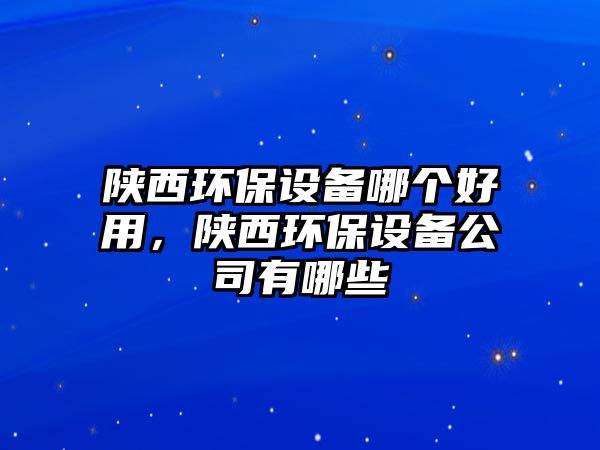 陕西环保设备哪个好用，陕西环保设备公司有哪些